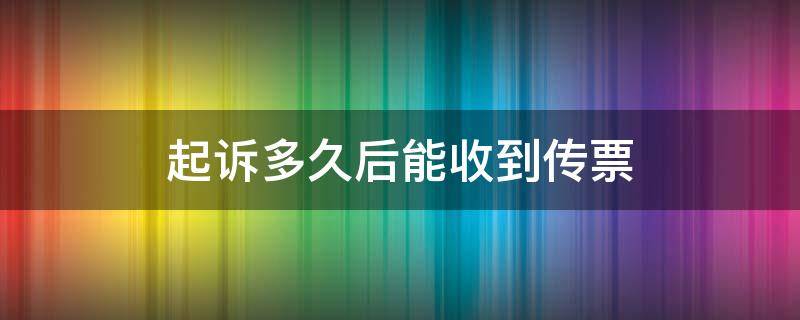 起诉多久后能收到传票